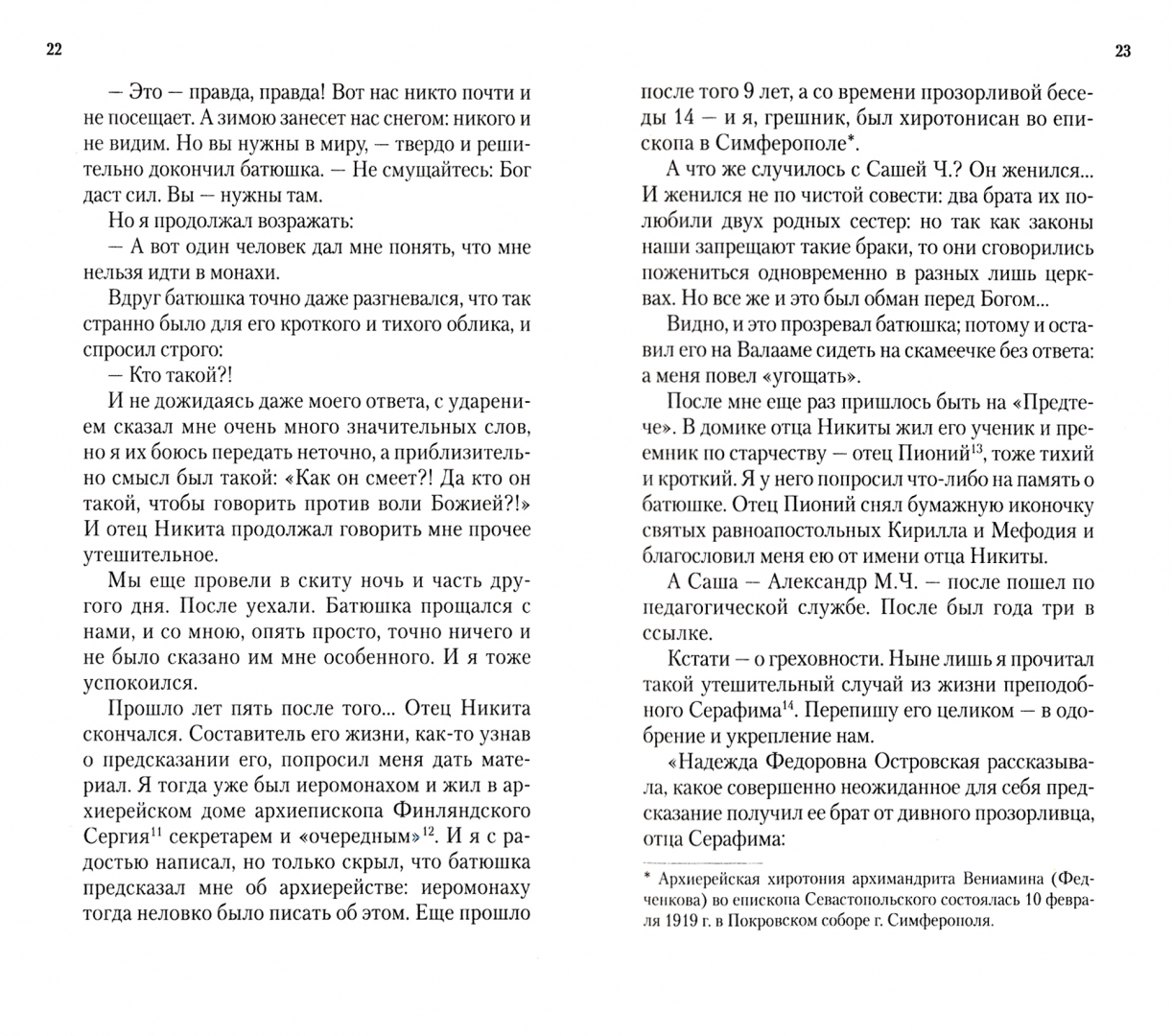 22

— Это — правда, правда! Вот нас никто почти и не посещает. А зимою занесет нас снегом: никого и не видим. Но вы нужны в миру, — твердо и решительно докончил батюшка. — Не смущайтесь: Бог даст сил. Вы — нужны там.

Но я продолжал возражать:

— А вот один человек дал мне понять, что мне нельзя идти в монахи.

Вдруг батюшка точно даже разгневался, что так странно было для его кроткого и тихого облика, и спросил строго:

— Кто такой?!

И не дожидаясь даже моего ответа, с ударением сказал мне очень много значительных слов, но я их боюсь передать неточно, а приблизительно смысл был такой: «Как он смеет?! Да кто он такой, чтобы говорить против воли Божией?!» И отец Никита продолжал говорить мне прочее утешительное.

Мы еще провели в скиту ночь и часть другого дня. После уехали. Батюшка прощался с нами, и со мною, опять просто, точно ничего и не было сказано им мне особенного. И я тоже успокоился.

Прошло лет пять после того... Отец Никита скончался. Составитель его жизни, как-то узнав о предсказании его, попросил меня дать материал. Я тогда уже был иеромонахом и жил в архиерейском доме архиепископа Финляндского Сергия$^{11}$ секретарем и «очередным»$^{12}$. И я с радостью написал, но только скрыл, что батюшка предсказал мне об архиерействе: иеромонаху тогда неловко было писать об этом. Еще прошло

23

после того 9 лет, а со времени прозорливой беседы 14 — и я, грешник, был хиротонисан во епископа в Симферополе*.

А что же случилось с Сашей Ч.? Он женился... И женился не по чистой совести: два брата их полюбили двух родных сестер: но так как законы наши запрещают такие браки, то они сговорились пожениться одновременно в разных лишь церквах. Но все же и это был обман перед Богом...

Видно, и это прозревал батюшка; потому и оставил его на Валааме сидеть на скамеечке без ответа: а меня повел «угощать».

После мне еще раз пришлось быть на «Предтече». В домике отца Никиты жил его ученик и преемник по старчеству — отец Пионий$^{13}$, тоже тихий и кроткий. Я у него попросил что-либо на память о батюшке. Отец Пионий снял бумажную иконочку святых равноапостольных Кирилла и Мефодия и благословил меня ею от имени отца Никиты.

А Саша — Александр М.Ч. — после пошел по педагогической службе. После был года три в ссылке.

Кстати — о греховности. Ныне лишь я прочитал такой утешительный случай из жизни преподобного Серафима$^{14}$. Перепишу его целиком — в одобрение и укрепление нам.

«Надежда Федоровна Островская рассказывала, какое совершенно неожиданное для себя предсказание получил ее брат от дивного прозорливца, отца Серафима:

* Архиерейская хиротония архимандрита Вениамина (Федченкова) во епископа Севастопольского состоялась 10 февраля 1919 г. в Покровском соборе г. Симферополя.